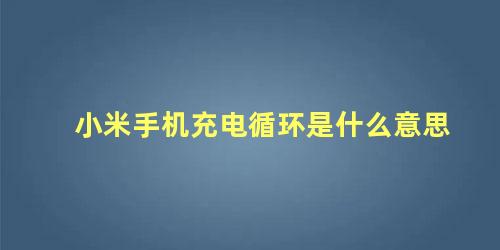 小米手机充电循环是什么意思